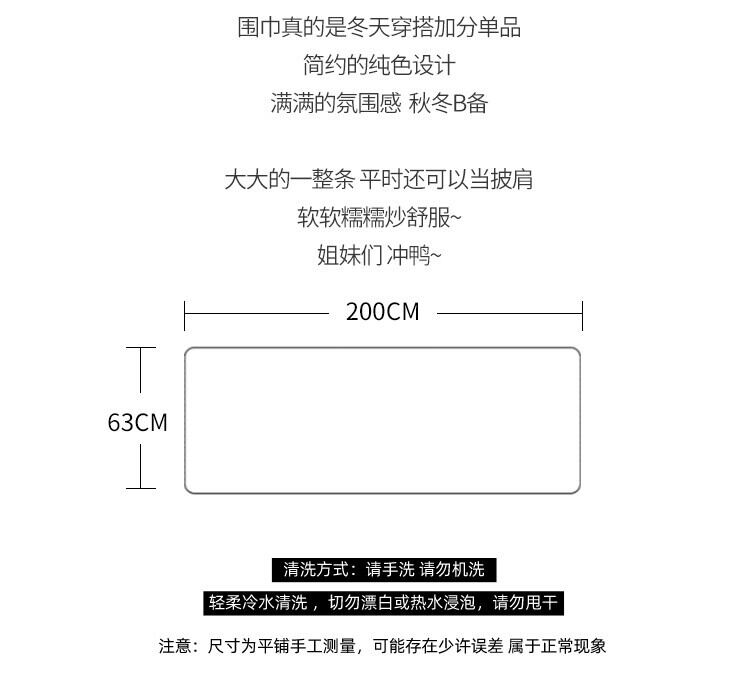 围巾真的是冬天穿搭加分单品
简约的纯色设计
满满的氛围感 秋冬B备

大大的一整条 平时还可以当披肩
软软糯糯炒舒服~
姐妹们 冲鸭~

200CM

63CM

清洗方式：请手洗 请勿机洗
轻柔冷水清洗，切勿漂白或热水浸泡，请勿甩干

注意：尺寸为平铺手工测量，可能存在少许误差 属于正常现象